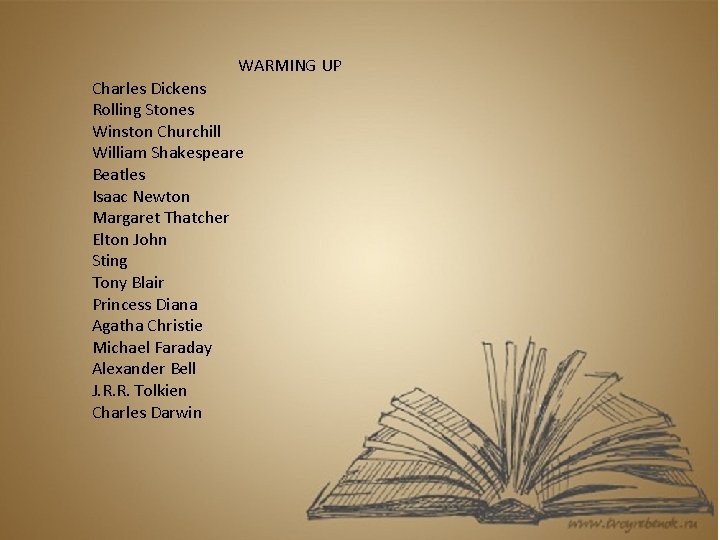 WARMING UP

Charles Dickens
Rolling Stones
Winston Churchill
William Shakespeare
Beatles
Isaac Newton
Margaret Thatcher
Elton John
Sting
Tony Blair
Princess Diana
Agatha Christie
Michael Faraday
Alexander Bell
J.R.R. Tolkien
Charles Darwin

www.tvoyrebenok.ru